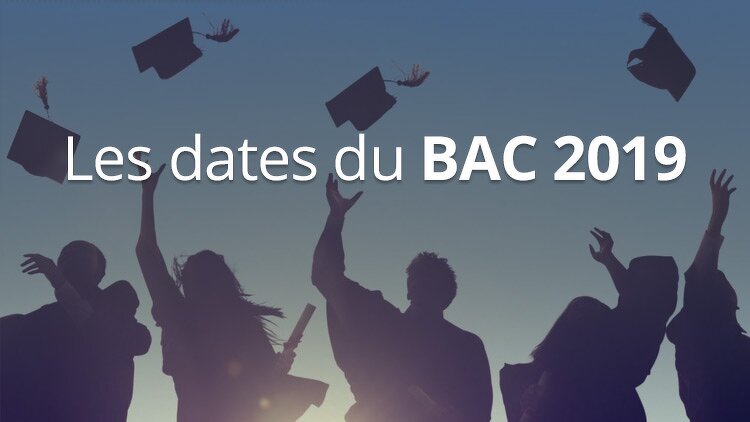 Les dates du BAC 2019